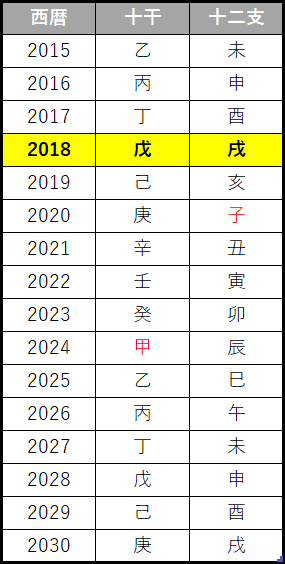 | 西暦 | 十干 | 十二支 |
|---|---|---|
| 2015 | 乙 | 未 |
| 2016 | 丙 | 申 |
| 2017 | 丁 | 酉 |
| 2018 | 戊 | 戌 |
| 2019 | 己 | 亥 |
| 2020 | 庚 | 子 |
| 2021 | 辛 | 丑 |
| 2022 | 壬 | 寅 |
| 2023 | 癸 | 卯 |
| 2024 | 甲 | 辰 |
| 2025 | 乙 | 巳 |
| 2026 | 丙 | 午 |
| 2027 | 丁 | 未 |
| 2028 | 戊 | 申 |
| 2029 | 己 | 酉 |
| 2030 | 庚 | 戌 |